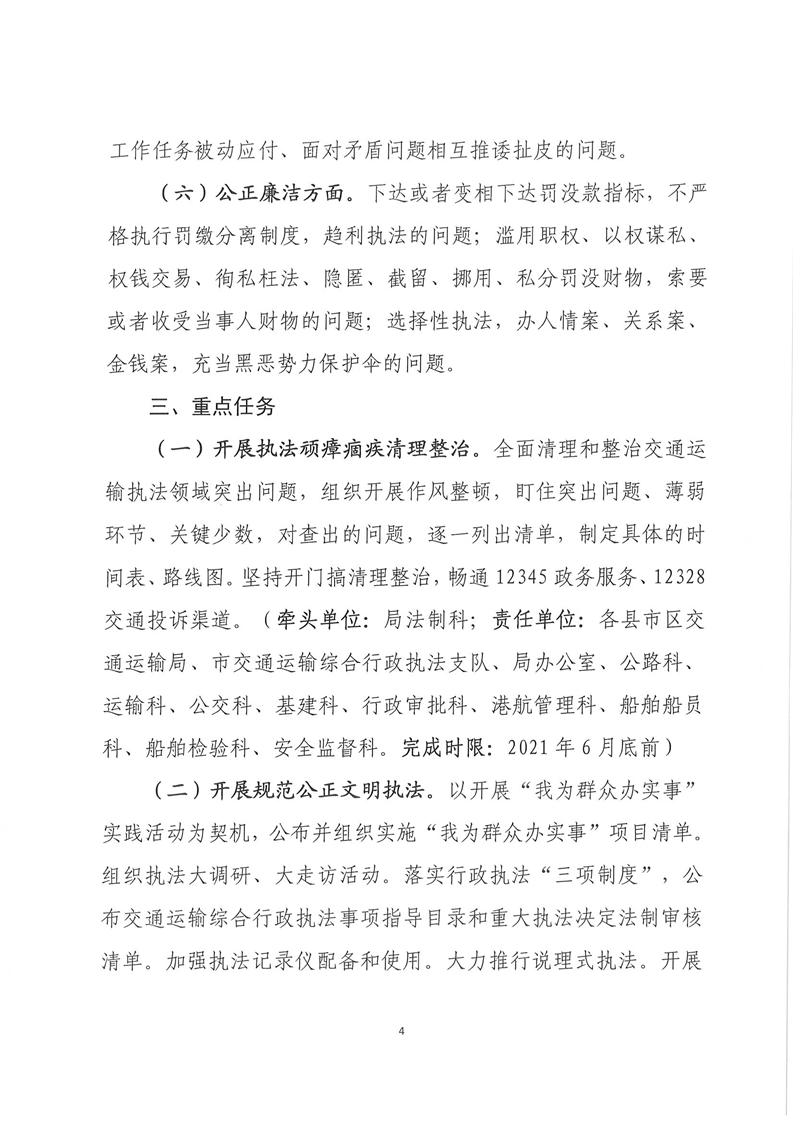 工作任务被动应付、面对矛盾问题相互推诿扯皮的问题。

（六）公正廉洁方面。下达或者变相下达罚没款指标，不严格执行罚缴分离制度，趋利执法的问题；滥用职权、以权谋私、权钱交易、徇私枉法、隐匿、截留、挪用、私分罚没财物，索要或者收受当事人财物的问题；选择性执法，办人情案、关系案、金钱案，充当黑恶势力保护伞的问题。

三、重点任务

（一）开展执法顽瘴痼疾清理整治。全面清理和整治交通运输执法领域突出问题，组织开展作风整顿，盯住突出问题、薄弱环节、关键少数，对查出的问题，逐一列出清单，制定具体的时间表、路线图。坚持开门搞清理整治，畅通12345政务服务、12328交通投诉渠道。（牵头单位：局法制科；责任单位：各县市区交通运输局、市交通运输综合行政执法支队、局办公室、公路科、运输科、公交科、基建科、行政审批科、港航管理科、船舶船员科、船舶检验科、安全监督科。完成时限：2021年6月底前）

（二）开展规范公正文明执法。以开展“我为群众办实事”实践活动为契机，公布并组织实施“我为群众办实事”项目清单。组织执法大调研、大走访活动。落实行政执法“三项制度”，公布交通运输综合行政执法事项指导目录和重大执法决定法制审核清单。加强执法记录仪配备和使用。大力推行说理式执法。开展

4